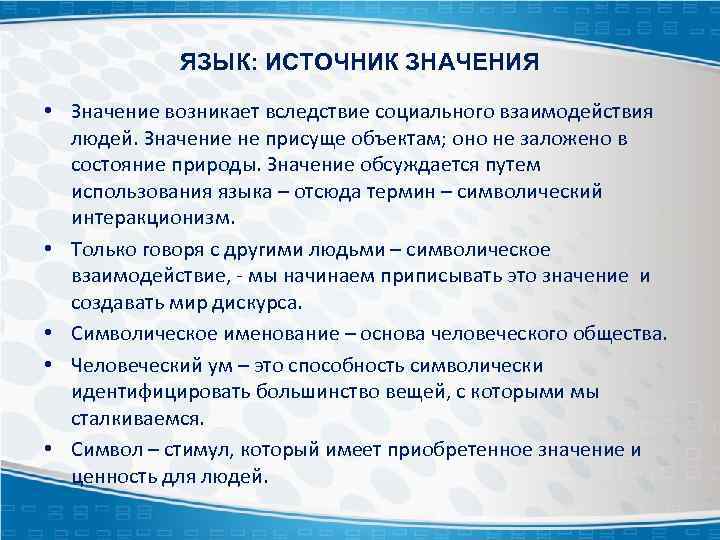 ЯЗЫК: ИСТОЧНИК ЗНАЧЕНИЯ

• Значение возникает вследствие социального взаимодействия людей. Значение не присуще объектам; оно не заложено в состояние природы. Значение обсуждается путем использования языка – отсюда термин – символический интеракционизм.

• Только говоря с другими людьми – символическое взаимодействие, - мы начинаем приписывать это значение и создавать мир дискурса.

• Символическое именование – основа человеческого общества.

• Человеческий ум – это способность символически идентифицировать большинство вещей, с которыми мы сталкиваемся.

• Символ – стимул, который имеет приобретенное значение и ценность для людей.